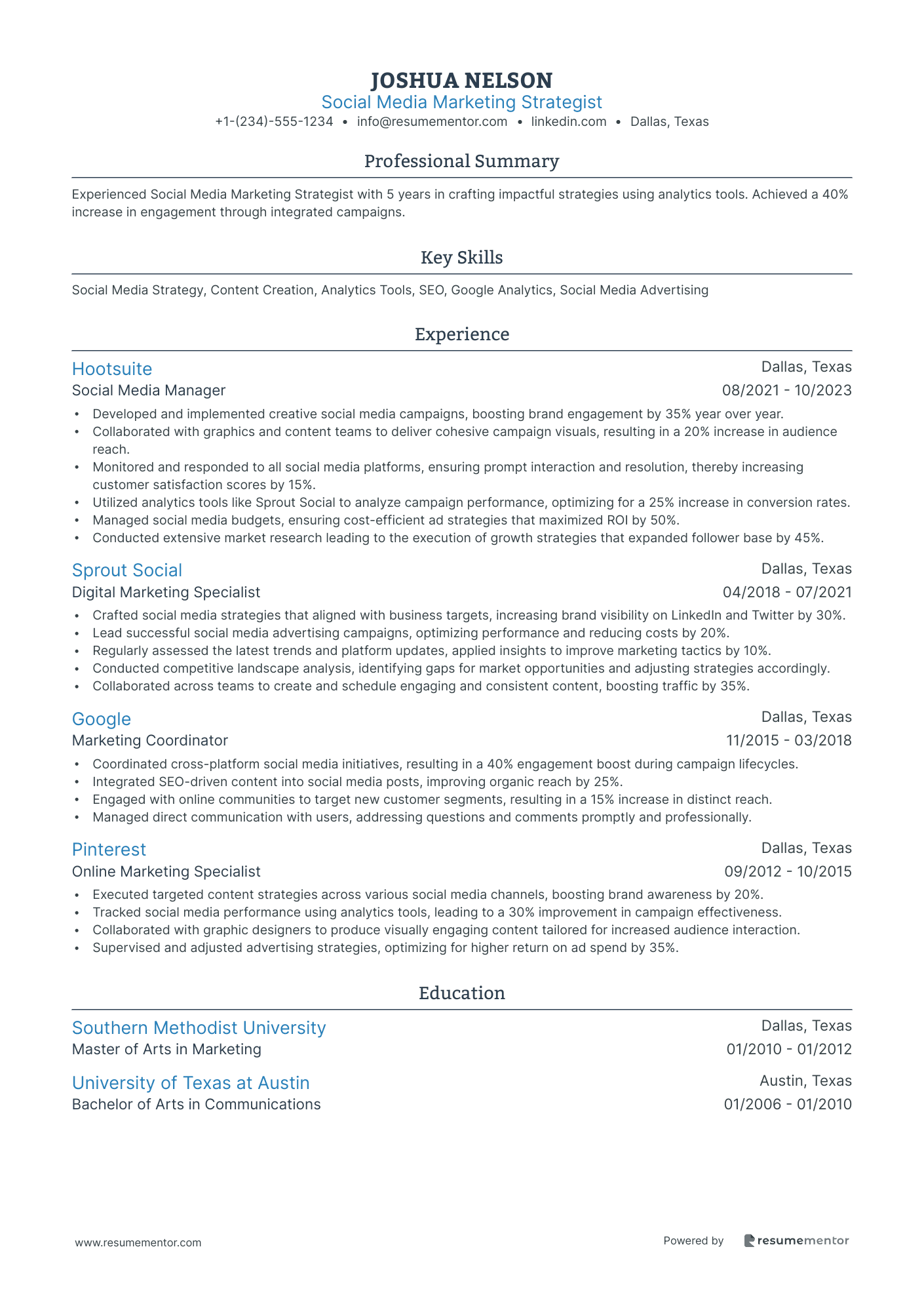 JOSHUA NELSON
Social Media Marketing Strategist
+1-(234)-555-1234 • info@resumementor.com • linkedin.com • Dallas, Texas

Professional Summary

Experienced Social Media Marketing Strategist with 5 years in crafting impactful strategies using analytics tools. Achieved a 40% increase in engagement through integrated campaigns.

Key Skills

Social Media Strategy, Content Creation, Analytics Tools, SEO, Google Analytics, Social Media Advertising

Experience

Hootsuite
Dallas, Texas
Social Media Manager
08/2021 - 10/2023
• Developed and implemented creative social media campaigns, boosting brand engagement by 35% year over year.
• Collaborated with graphics and content teams to deliver cohesive campaign visuals, resulting in a 20% increase in audience reach.
• Monitored and responded to all social media platforms, ensuring prompt interaction and resolution, thereby increasing customer satisfaction scores by 15%.
• Utilized analytics tools like Sprout Social to analyze campaign performance, optimizing for a 25% increase in conversion rates.
• Managed social media budgets, ensuring cost-efficient ad strategies that maximized ROI by 50%.
• Conducted extensive market research leading to the execution of growth strategies that expanded follower base by 45%.

Sprout Social
Dallas, Texas
Digital Marketing Specialist
04/2018 - 07/2021
• Crafted social media strategies that aligned with business targets, increasing brand visibility on LinkedIn and Twitter by 30%.
• Lead successful social media advertising campaigns, optimizing performance and reducing costs by 20%.
• Regularly assessed the latest trends and platform updates, applied insights to improve marketing tactics by 10%.
• Conducted competitive landscape analysis, identifying gaps for market opportunities and adjusting strategies accordingly.
• Collaborated across teams to create and schedule engaging and consistent content, boosting traffic by 35%.

Google
Dallas, Texas
Marketing Coordinator
11/2015 - 03/2018
• Coordinated cross-platform social media initiatives, resulting in a 40% engagement boost during campaign lifecycles.
• Integrated SEO-driven content into social media posts, improving organic reach by 25%.
• Engaged with online communities to target new customer segments, resulting in a 15% increase in distinct reach.
• Managed direct communication with users, addressing questions and comments promptly and professionally.

Pinterest
Dallas, Texas
Online Marketing Specialist
09/2012 - 10/2015
• Executed targeted content strategies across various social media channels, boosting brand awareness by 20%.
• Tracked social media performance using analytics tools, leading to a 30% improvement in campaign effectiveness.
• Collaborated with graphic designers to produce visually engaging content tailored for increased audience interaction.
• Supervised and adjusted advertising strategies, optimizing for higher return on ad spend by 35%.

Education

Southern Methodist University
Dallas, Texas
Master of Arts in Marketing
01/2010 - 01/2012

University of Texas at Austin
Austin, Texas
Bachelor of Arts in Communications
01/2006 - 01/2010

www.resumementor.com
Powered by resumementor